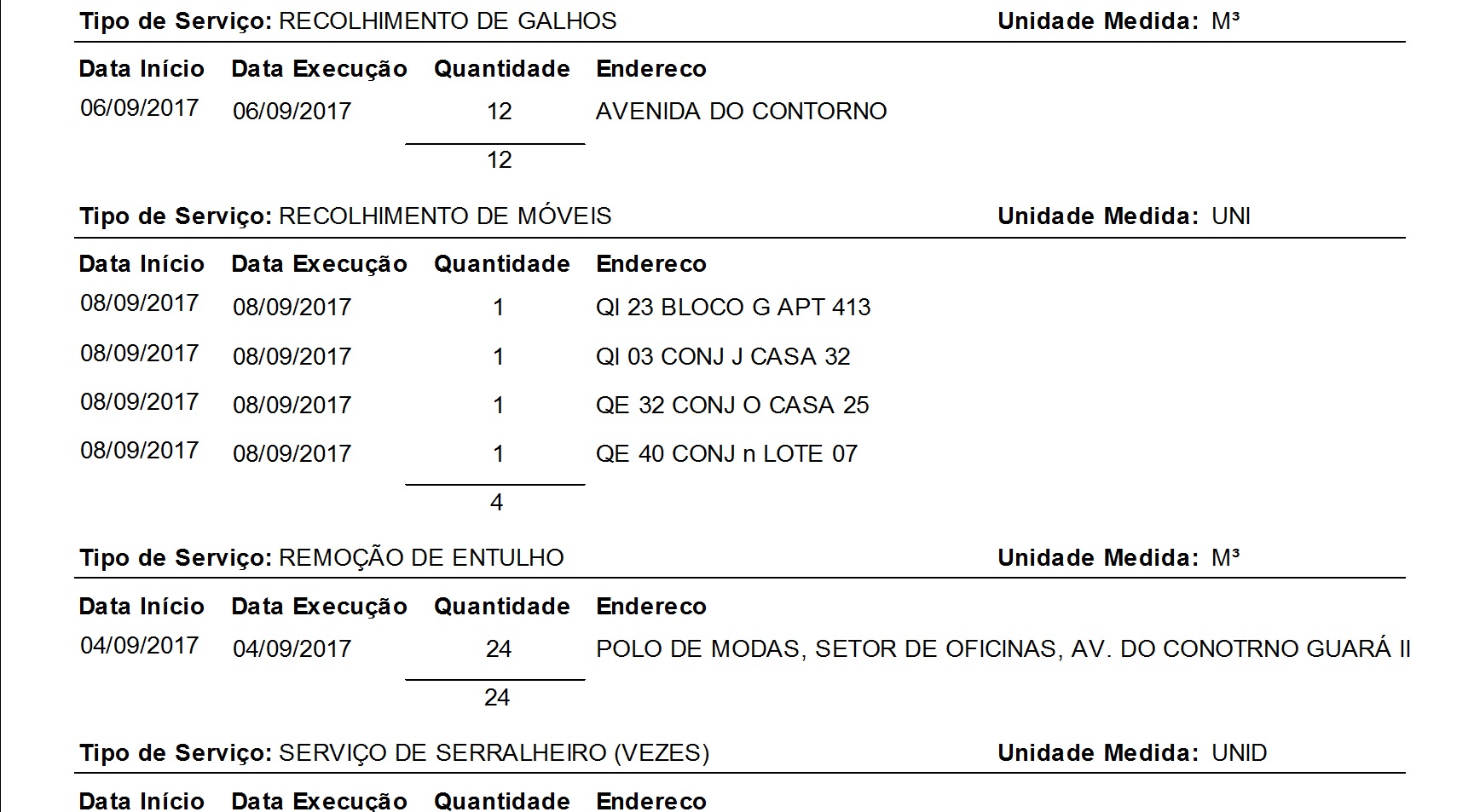 **Tipo de Serviço:** RECOLHIMENTO DE GALHOS **Unidade Medida:** M³

| Data Início | Data Execução | Quantidade | Endereco |
|---|---|---|---|
| 06/09/2017 | 06/09/2017 | 12 | AVENIDA DO CONTORNO |
| | | 12 | |

**Tipo de Serviço:** RECOLHIMENTO DE MÓVEIS **Unidade Medida:** UNI

| Data Início | Data Execução | Quantidade | Endereco |
|---|---|---|---|
| 08/09/2017 | 08/09/2017 | 1 | QI 23 BLOCO G APT 413 |
| 08/09/2017 | 08/09/2017 | 1 | QI 03 CONJ J CASA 32 |
| 08/09/2017 | 08/09/2017 | 1 | QE 32 CONJ O CASA 25 |
| 08/09/2017 | 08/09/2017 | 1 | QE 40 CONJ n LOTE 07 |
| | | 4 | |

**Tipo de Serviço:** REMOÇÃO DE ENTULHO **Unidade Medida:** M³

| Data Início | Data Execução | Quantidade | Endereco |
|---|---|---|---|
| 04/09/2017 | 04/09/2017 | 24 | POLO DE MODAS, SETOR DE OFICINAS, AV. DO CONOTRNO GUARÁ II |
| | | 24 | |

**Tipo de Serviço:** SERVIÇO DE SERRALHEIRO (VEZES) **Unidade Medida:** UNID

| Data Início | Data Execução | Quantidade | Endereco |
|---|---|---|---|